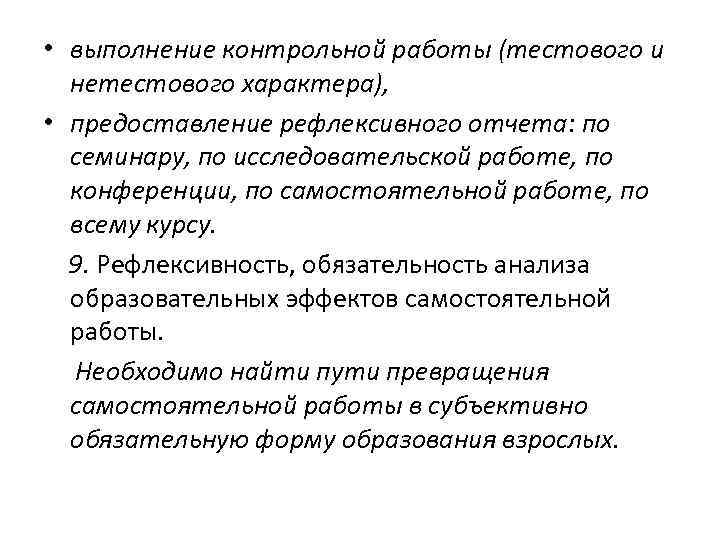 • выполнение контрольной работы (тестового и нетестового характера),

• предоставление рефлексивного отчета: по семинару, по исследовательской работе, по конференции, по самостоятельной работе, по всему курсу.

9. Рефлексивность, обязательность анализа образовательных эффектов самостоятельной работы.

Необходимо найти пути превращения самостоятельной работы в субъективно обязательную форму образования взрослых.